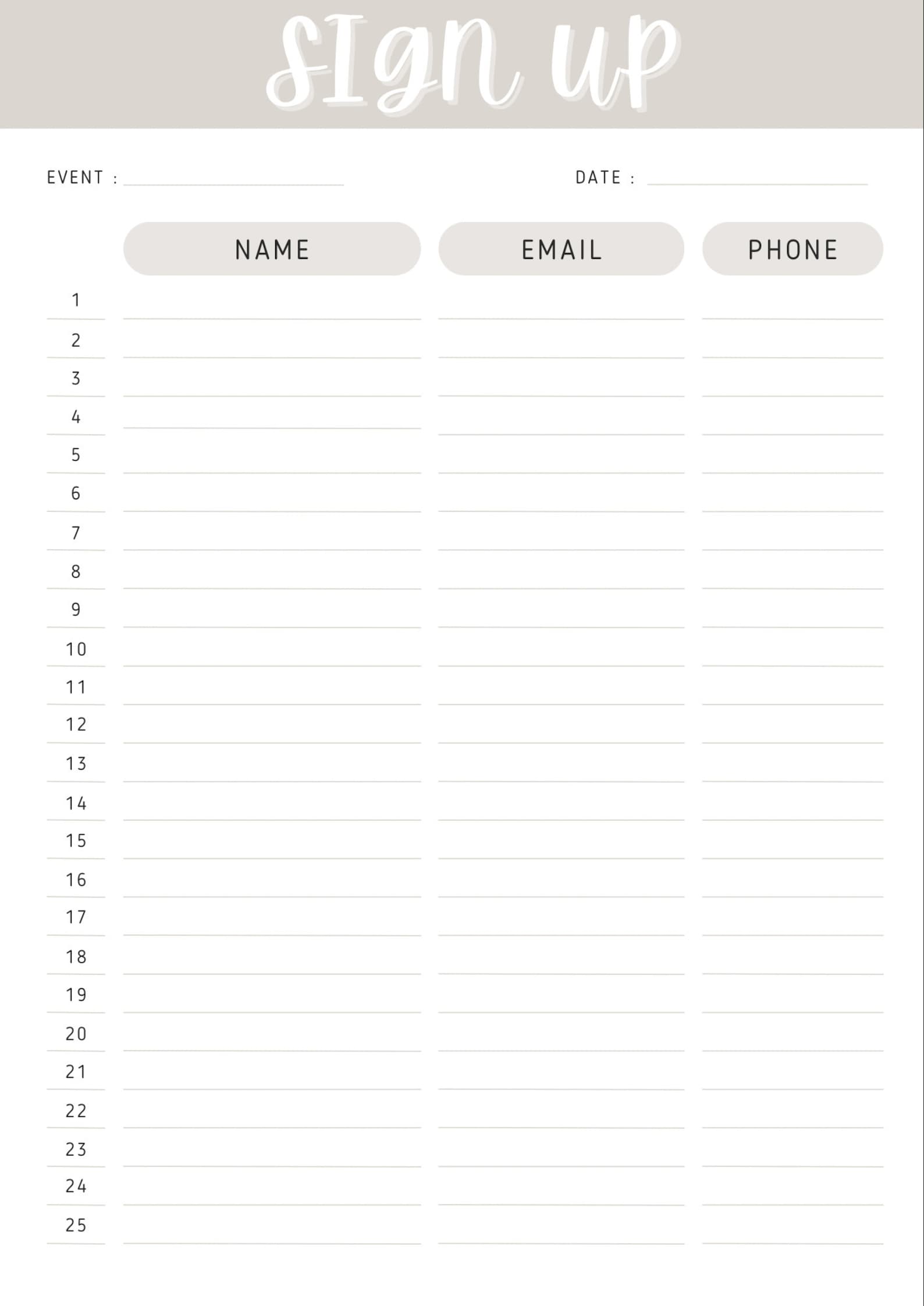 Sign up

EVENT :

DATE :

| | NAME | EMAIL | PHONE |
|---|---|---|---|
| 1 | | | |
| 2 | | | |
| 3 | | | |
| 4 | | | |
| 5 | | | |
| 6 | | | |
| 7 | | | |
| 8 | | | |
| 9 | | | |
| 10 | | | |
| 11 | | | |
| 12 | | | |
| 13 | | | |
| 14 | | | |
| 15 | | | |
| 16 | | | |
| 17 | | | |
| 18 | | | |
| 19 | | | |
| 20 | | | |
| 21 | | | |
| 22 | | | |
| 23 | | | |
| 24 | | | |
| 25 | | | |